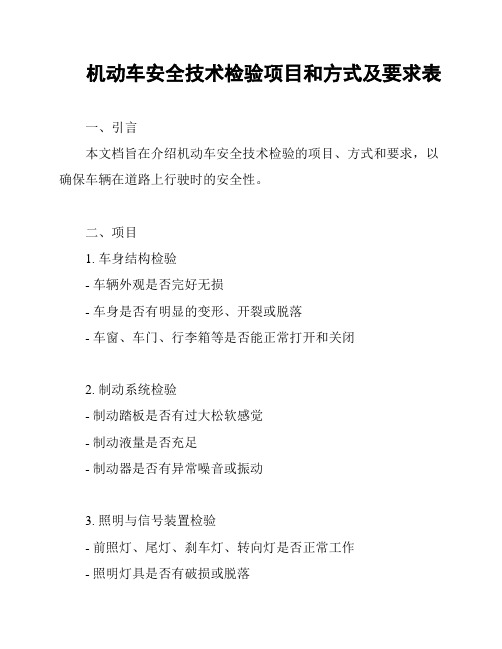 机动车安全技术检验项目和方式及要求表

一、引言

本文档旨在介绍机动车安全技术检验的项目、方式和要求，以确保车辆在道路上行驶时的安全性。

二、项目

1. 车身结构检验

- 车辆外观是否完好无损

- 车身是否有明显的变形、开裂或脱落

- 车窗、车门、行李箱等是否能正常打开和关闭

2. 制动系统检验

- 制动踏板是否有过大松软感觉

- 制动液量是否充足

- 制动器是否有异常噪音或振动

3. 照明与信号装置检验

- 前照灯、尾灯、刹车灯、转向灯是否正常工作

- 照明灯具是否有破损或脱落